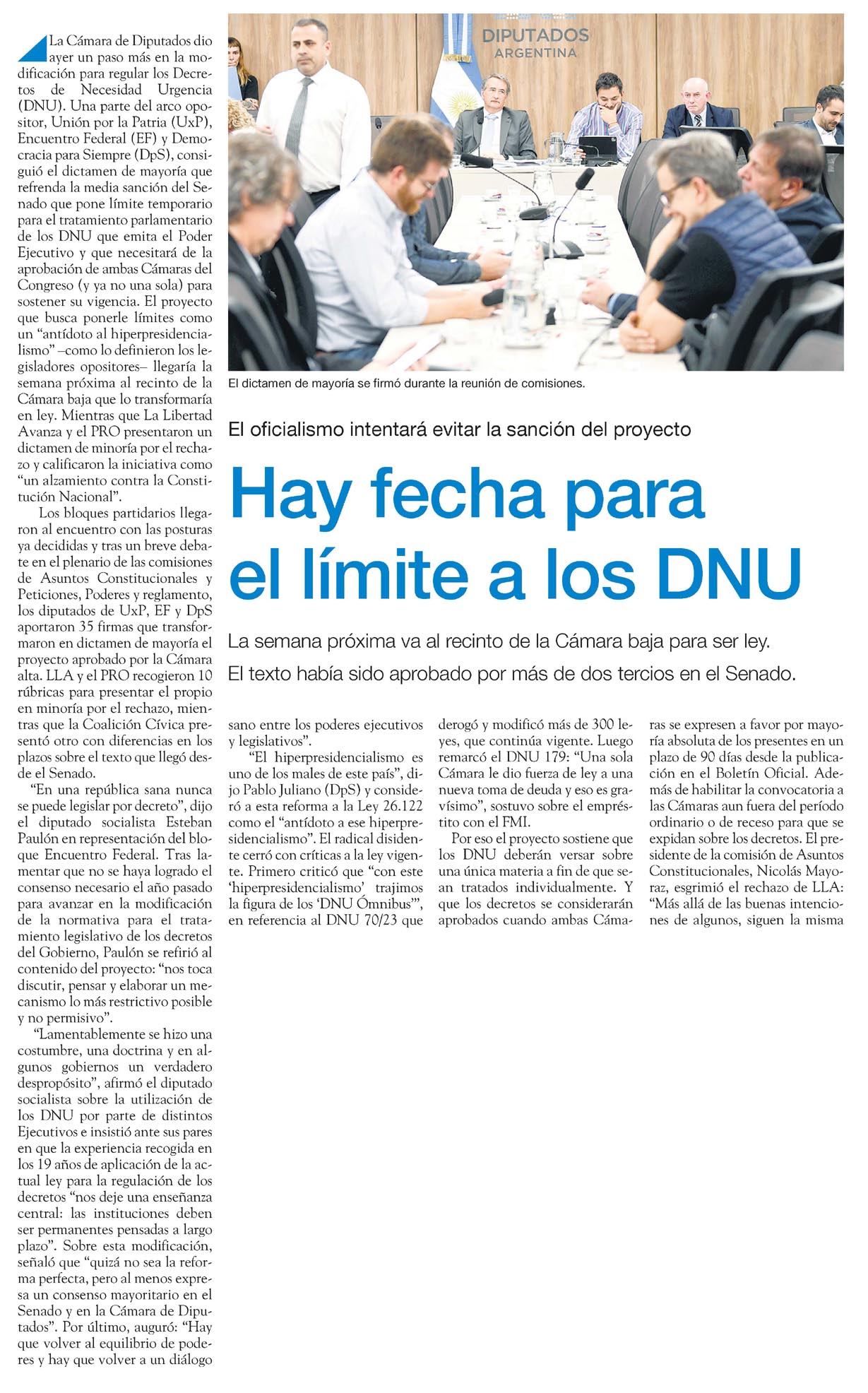 DIPUTADOS
ARGENTINA

El dictamen de mayoría se firmó durante la reunión de comisiones.

El oficialismo intentará evitar la sanción del proyecto

Hay fecha para el límite a los DNU

La semana próxima va al recinto de la Cámara baja para ser ley. El texto había sido aprobado por más de dos tercios en el Senado.

La Cámara de Diputados dio ayer un paso más en la modificación para regular los Decretos de Necesidad Urgencia (DNU). Una parte del arco opositor, Unión por la Patria (UxP), Encuentro Federal (EF) y Democracia para Siempre (DpS), consiguió el dictamen de mayoría que refrenda la media sanción del Senado que pone límite temporario para el tratamiento parlamentario de los DNU que emita el Poder Ejecutivo y que necesitará de la aprobación de ambas Cámaras del Congreso (y ya no una sola) para sostener su vigencia. El proyecto que busca ponerle límites como un “antídoto al hiperpresidencialismo” –como lo definieron los legisladores opositores– llegaría la semana próxima al recinto de la Cámara baja que lo transformaría en ley. Mientras que La Libertad Avanza y el PRO presentaron un dictamen de minoría por el rechazo y calificaron la iniciativa como “un alzamiento contra la Constitución Nacional”.

Los bloques partidarios llegaron al encuentro con las posturas ya decididas y tras un breve debate en el plenario de las comisiones de Asuntos Constitucionales y Peticiones, Poderes y reglamento, los diputados de UxP, EF y DpS aportaron 35 firmas que transformaron en dictamen de mayoría el proyecto aprobado por la Cámara alta. LLA y el PRO recogieron 10 rúbricas para presentar el propio en minoría por el rechazo, mientras que la Coalición Cívica presentó otro con diferencias en los plazos sobre el texto que llegó desde el Senado.

“En una república sana nunca se puede legislar por decreto”, dijo el diputado socialista Esteban Paulón en representación del bloque Encuentro Federal. Tras lamentar que no se haya logrado el consenso necesario el año pasado para avanzar en la modificación de la normativa para el tratamiento legislativo de los decretos del Gobierno, Paulón se refirió al contenido del proyecto: “nos toca discutir, pensar y elaborar un mecanismo lo más restrictivo posible y no permisivo”.

“Lamentablemente se hizo una costumbre, una doctrina y en algunos gobiernos un verdadero despropósito”, afirmó el diputado socialista sobre la utilización de los DNU por parte de distintos Ejecutivos e insistió ante sus pares en que la experiencia recogida en los 19 años de aplicación de la actual ley para la regulación de los decretos “nos deje una enseñanza central: las instituciones deben ser permanentes pensadas a largo plazo”. Sobre esta modificación, señaló que “quizá no sea la reforma perfecta, pero al menos expresa un consenso mayoritario en el Senado y en la Cámara de Diputados”. Por último, auguró: “Hay que volver al equilibrio de poderes y hay que volver a un diálogo sano entre los poderes ejecutivos y legislativos”.

“El hiperpresidencialismo es uno de los males de este país”, dijo Pablo Juliano (DpS) y consideró a esta reforma a la Ley 26.122 como el “antídoto a ese hiperpresidencialismo”. El radical disidente cerró con críticas a la ley vigente. Primero criticó que “con este ‘hiperpresidencialismo’ trajimos la figura de los ‘DNU Ómnibus’”, en referencia al DNU 70/23 que derogó y modificó más de 300 leyes, que continúa vigente. Luego remarcó el DNU 179: “Una sola Cámara le dio fuerza de ley a una nueva toma de deuda y eso es gravísimo”, sostuvo sobre el empréstito con el FMI.

Por eso el proyecto sostiene que los DNU deberán versar sobre una única materia a fin de que sean tratados individualmente. Y que los decretos se considerarán aprobados cuando ambas Cámaras se expresen a favor por mayoría absoluta de los presentes en un plazo de 90 días desde la publicación en el Boletín Oficial. Además de habilitar la convocatoria a las Cámaras aun fuera del período ordinario o de receso para que se expidan sobre los decretos. El presidente de la comisión de Asuntos Constitucionales, Nicolás Mayoraz, esgrimió el rechazo de LLA: “Más allá de las buenas intenciones de algunos, siguen la misma